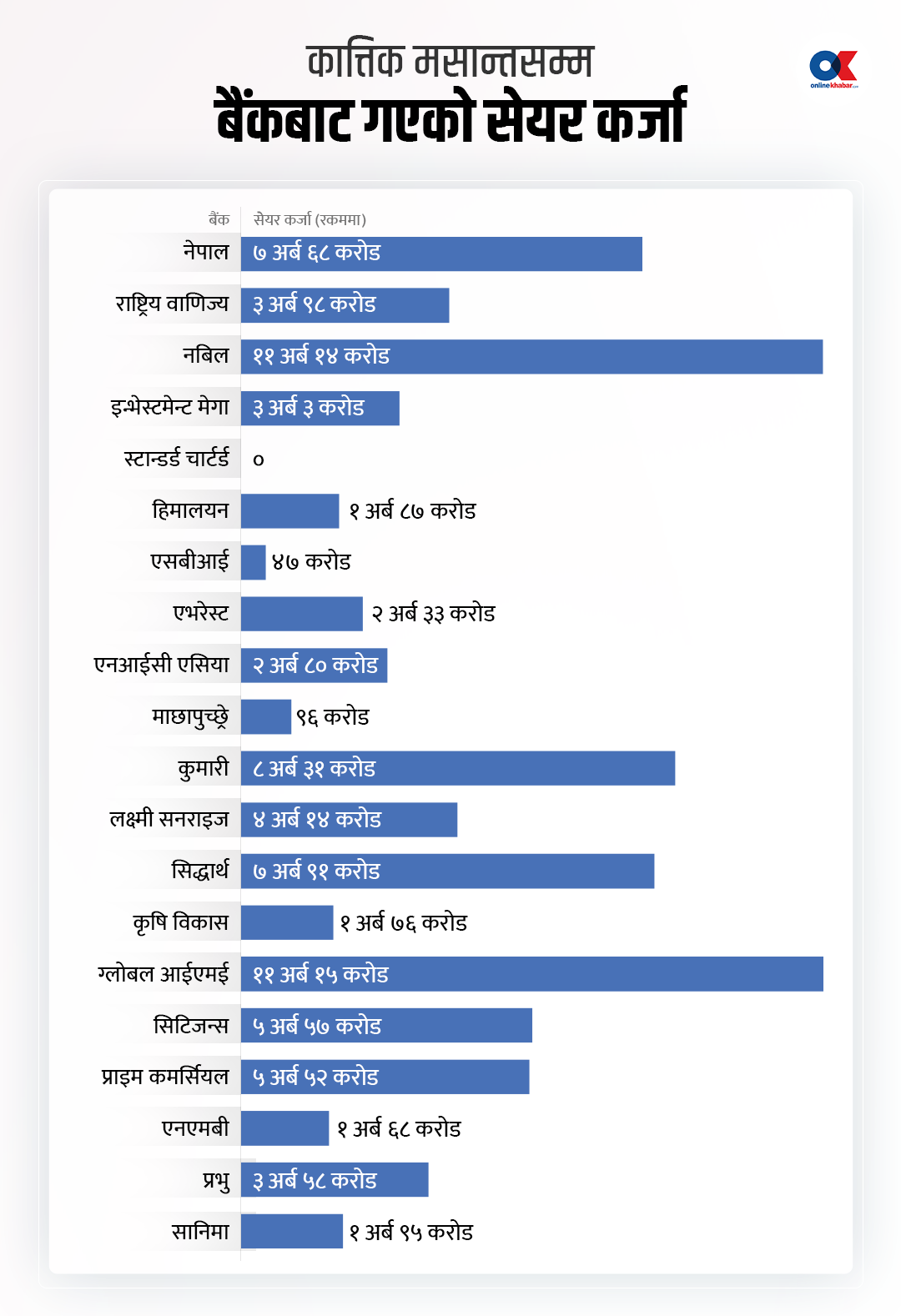 कात्तिक मसान्तसम्म
बैंकबाट गएको सेयर कर्जा

onlinekhabar.com

| बैंक | सेयर कर्जा (रकममा) |
|---|---|
| नेपाल | ७ अर्ब ६८ करोड |
| राष्ट्रिय वाणिज्य | ३ अर्ब ९८ करोड |
| नबिल | ११ अर्ब १४ करोड |
| इन्भेस्टमेन्ट मेगा | ३ अर्ब ३ करोड |
| स्टान्डर्ड चार्टर्ड | ० |
| हिमालयन | १ अर्ब ८७ करोड |
| एसबीआई | ४७ करोड |
| एभरेस्ट | २ अर्ब ३३ करोड |
| एनआईसी एसिया | २ अर्ब ८० करोड |
| माछापुच्छ्रे | ९६ करोड |
| कुमारी | ८ अर्ब ३१ करोड |
| लक्ष्मी सनराइज | ४ अर्ब १४ करोड |
| सिद्धार्थ | ७ अर्ब ९१ करोड |
| कृषि विकास | १ अर्ब ७६ करोड |
| ग्लोबल आईएमई | ११ अर्ब १५ करोड |
| सिटिजन्स | ५ अर्ब ५७ करोड |
| प्राइम कमर्सियल | ५ अर्ब ५२ करोड |
| एनएमबी | १ अर्ब ६८ करोड |
| प्रभु | ३ अर्ब ५८ करोड |
| सानिमा | १ अर्ब ९५ करोड |